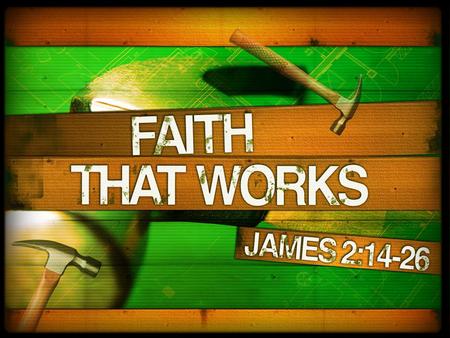 FAITH
THAT WORKS

JAMES 2:14-26